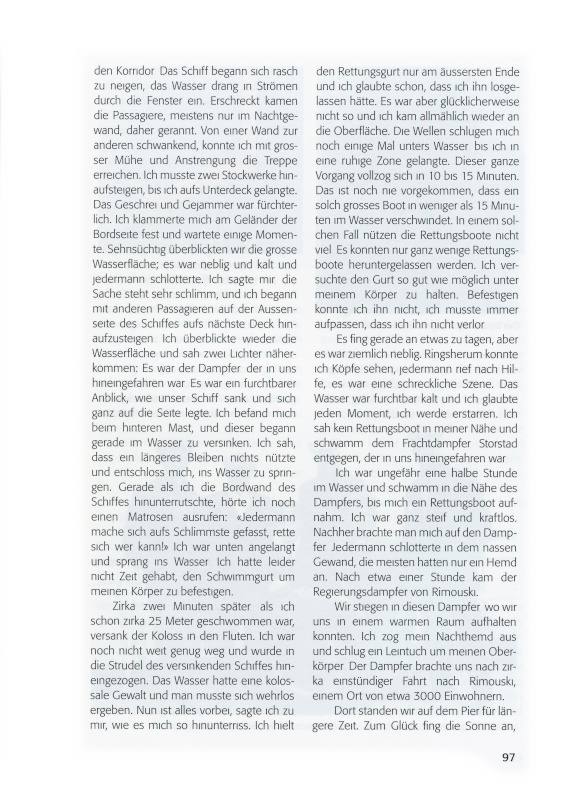 den Korridor Das Schiff begann sich rasch zu neigen, das Wasser drang in Strömen durch die Fenster ein. Erschreckt kamen die Passagiere, meistens nur im Nachtgewand, daher gerannt. Von einer Wand zur anderen schwankend, konnte ich mit grosser Mühe und Anstrengung die Treppe erreichen. Ich musste zwei Stockwerke hinaufsteigen, bis ich aufs Unterdeck gelangte. Das Geschrei und Gejammer war fürchterlich. Ich klammerte mich am Geländer der Bordseite fest und wartete einige Momente. Sehnsüchtig überblickten wir die grosse Wasserfläche; es war neblig und kalt und jedermann schlotterte. Ich sagte mir die Sache steht sehr schlimm, und ich begann mit anderen Passagieren auf der Aussenseite des Schiffes aufs nächste Deck hinaufzusteigen Ich überblickte wieder die Wasserfläche und sah zwei Lichter näherkommen: Es war der Dampfer der in uns hineingefahren war Es war ein furchtbarer Anblick, wie unser Schiff sank und sich ganz auf die Seite legte. Ich befand mich beim hinteren Mast, und dieser begann gerade im Wasser zu versinken. Ich sah, dass ein längeres Bleiben nichts nützte und entschloss mich, ins Wasser zu springen. Gerade als ich die Bordwand des Schiffes hinunterrutschte, hörte ich noch einen Matrosen ausrufen: «Jedermann mache sich aufs Schlimmste gefasst, rette sich wer kann!» Ich war unten angelangt und sprang ins Wasser Ich hatte leider nicht Zeit gehabt, den Schwimmgurt um meinen Körper zu befestigen.

Zirka zwei Minuten später als ich schon zirka 25 Meter geschwommen war, versank der Koloss in den Fluten. Ich war noch nicht weit genug weg und wurde in die Strudel des versinkenden Schiffes hineingezogen. Das Wasser hatte eine kolossale Gewalt und man musste sich wehrlos ergeben. Nun ist alles vorbei, sagte ich zu mir, wie es mich so hinunterriss. Ich hielt den Rettungsgurt nur am äussersten Ende und ich glaubte schon, dass ich ihn losgelassen hätte. Es war aber glücklicherweise nicht so und ich kam allmählich wieder an die Oberfläche. Die Wellen schlugen mich noch einige Mal unters Wasser bis ich in eine ruhige Zone gelangte. Dieser ganze Vorgang vollzog sich in 10 bis 15 Minuten. Das ist noch nie vorgekommen, dass ein solch grosses Boot in weniger als 15 Minuten im Wasser verschwindet. In einem solchen Fall nützen die Rettungsboote nicht viel Es konnten nur ganz wenige Rettungsboote heruntergelassen werden. Ich versuchte den Gurt so gut wie möglich unter meinem Körper zu halten. Befestigen konnte ich ihn nicht, ich musste immer aufpassen, dass ich ihn nicht verlor

Es fing gerade an etwas zu tagen, aber es war ziemlich neblig. Ringsherum konnte ich Köpfe sehen, jedermann rief nach Hilfe, es war eine schreckliche Szene. Das Wasser war furchtbar kalt und ich glaubte jeden Moment, ich werde erstarren. Ich sah kein Rettungsboot in meiner Nähe und schwamm dem Frachtdampfer Storstad entgegen, der in uns hineingefahren war

Ich war ungefähr eine halbe Stunde im Wasser und schwamm in die Nähe des Dampfers, bis mich ein Rettungsboot aufnahm. Ich war ganz steif und kraftlos. Nachher brachte man mich auf den Dampfer Jedermann schlotterte in dem nassen Gewand, die meisten hatten nur ein Hemd an. Nach etwa einer Stunde kam der Regierungsdampfer von Rimouski.

Wir stiegen in diesen Dampfer wo wir uns in einem warmen Raum aufhalten konnten. Ich zog mein Nachthemd aus und schlug ein Leintuch um meinen Oberkörper Der Dampfer brachte uns nach zirka einstündiger Fahrt nach Rimouski, einem Ort von etwa 3000 Einwohnern.

Dort standen wir auf dem Pier für längere Zeit. Zum Glück fing die Sonne an,

97